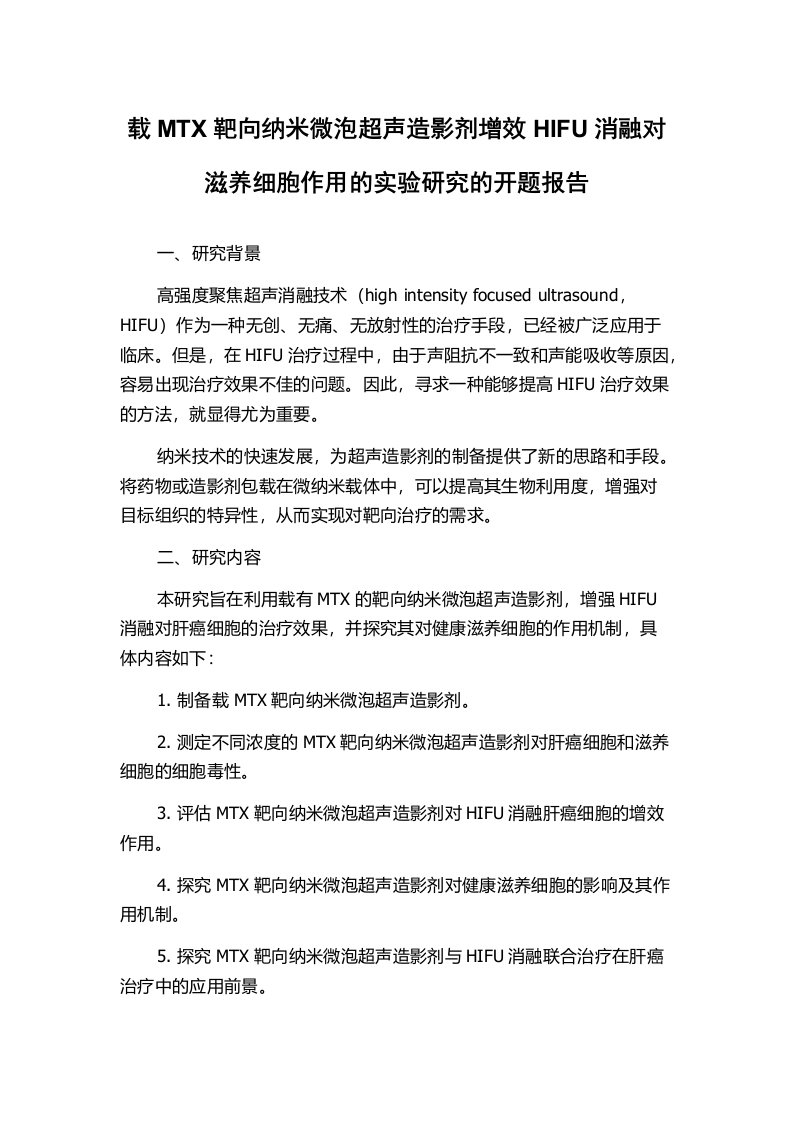 载 MTX 靶向纳米微泡超声造影剂增效 HIFU 消融对滋养细胞作用的实验研究的开题报告

一、研究背景

高强度聚焦超声消融技术（high intensity focused ultrasound，HIFU）作为一种无创、无痛、无放射性的治疗手段，已经被广泛应用于临床。但是，在 HIFU 治疗过程中，由于声阻抗不一致和声能吸收等原因，容易出现治疗效果不佳的问题。因此，寻求一种能够提高 HIFU 治疗效果的方法，就显得尤为重要。

纳米技术的快速发展，为超声造影剂的制备提供了新的思路和手段。将药物或造影剂包载在微纳米载体中，可以提高其生物利用度，增强对目标组织的特异性，从而实现对靶向治疗的需求。

二、研究内容

本研究旨在利用载有 MTX 的靶向纳米微泡超声造影剂，增强 HIFU 消融对肝癌细胞的治疗效果，并探究其对健康滋养细胞的作用机制，具体内容如下：

1. 制备载 MTX 靶向纳米微泡超声造影剂。

2. 测定不同浓度的 MTX 靶向纳米微泡超声造影剂对肝癌细胞和滋养细胞的细胞毒性。

3. 评估 MTX 靶向纳米微泡超声造影剂对 HIFU 消融肝癌细胞的增效作用。

4. 探究 MTX 靶向纳米微泡超声造影剂对健康滋养细胞的影响及其作用机制。

5. 探究 MTX 靶向纳米微泡超声造影剂与 HIFU 消融联合治疗在肝癌治疗中的应用前景。